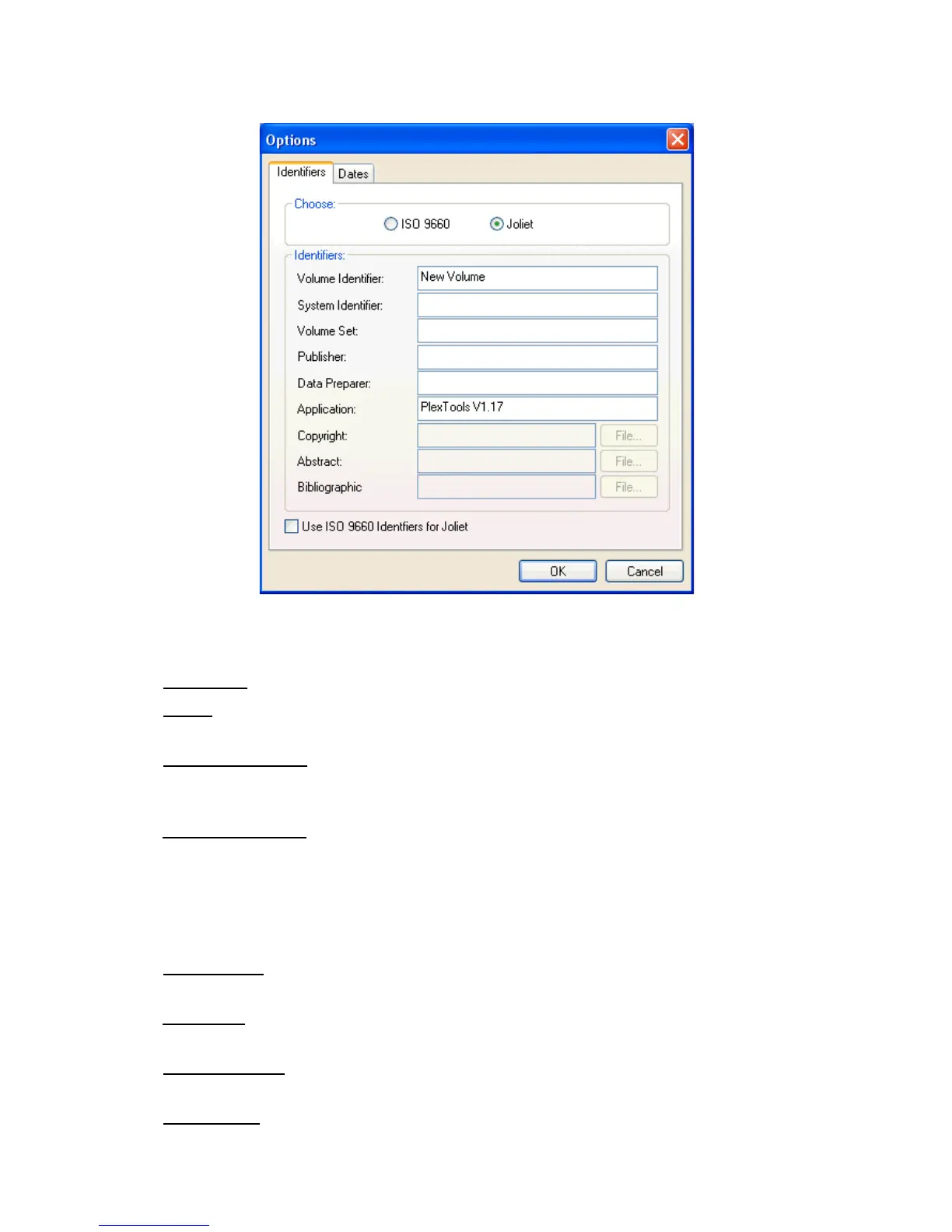 Options

Identifiers
Dates

Choose:
ISO 9660
Joliet

Identifiers:
Volume Identifier: New Volume
System Identifier:
Volume Set:
Publisher:
Data Preparer:
Application: PlexTools V1.17
Copyright: File...
Abstract: File...
Bibliographic File...

☐ Use ISO 9660 Identfiers for Joliet

OK
Cancel